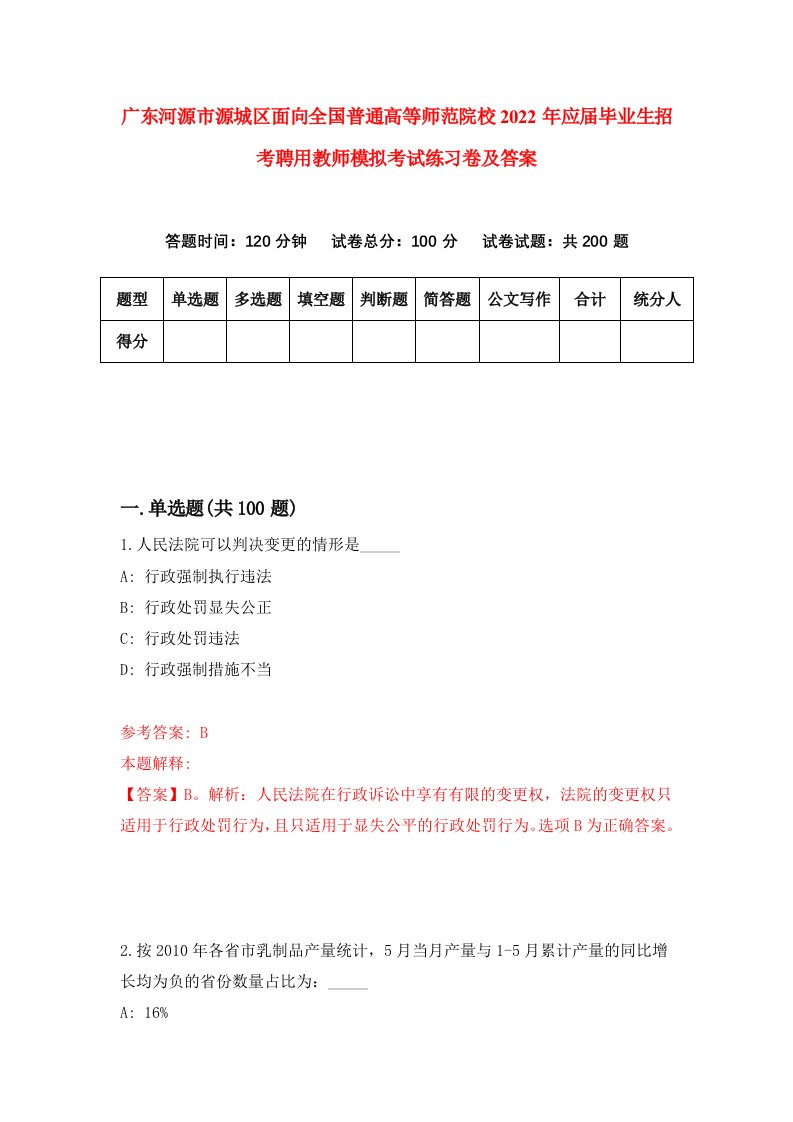 广东河源市源城区面向全国普通高等师范院校2022年应届毕业生招考聘用教师模拟考试练习卷及答案

答题时间：120分钟　试卷总分：100分　试卷试题：共200题

| 题型 | 单选题 | 多选题 | 填空题 | 判断题 | 简答题 | 公文写作 | 合计 | 统分人 |
|---|---|---|---|---|---|---|---|---|
| 得分 | | | | | | | | |

一.单选题(共100题)

1.人民法院可以判决变更的情形是_____

A: 行政强制执行违法

B: 行政处罚显失公正

C: 行政处罚违法

D: 行政强制措施不当

参考答案: B

本题解释:

【答案】B。解析：人民法院在行政诉讼中享有有限的变更权，法院的变更权只适用于行政处罚行为，且只适用于显失公平的行政处罚行为。选项B为正确答案。

2.按2010年各省市乳制品产量统计，5月当月产量与1-5月累计产量的同比增长均为负的省份数量占比为：_____

A: 16%